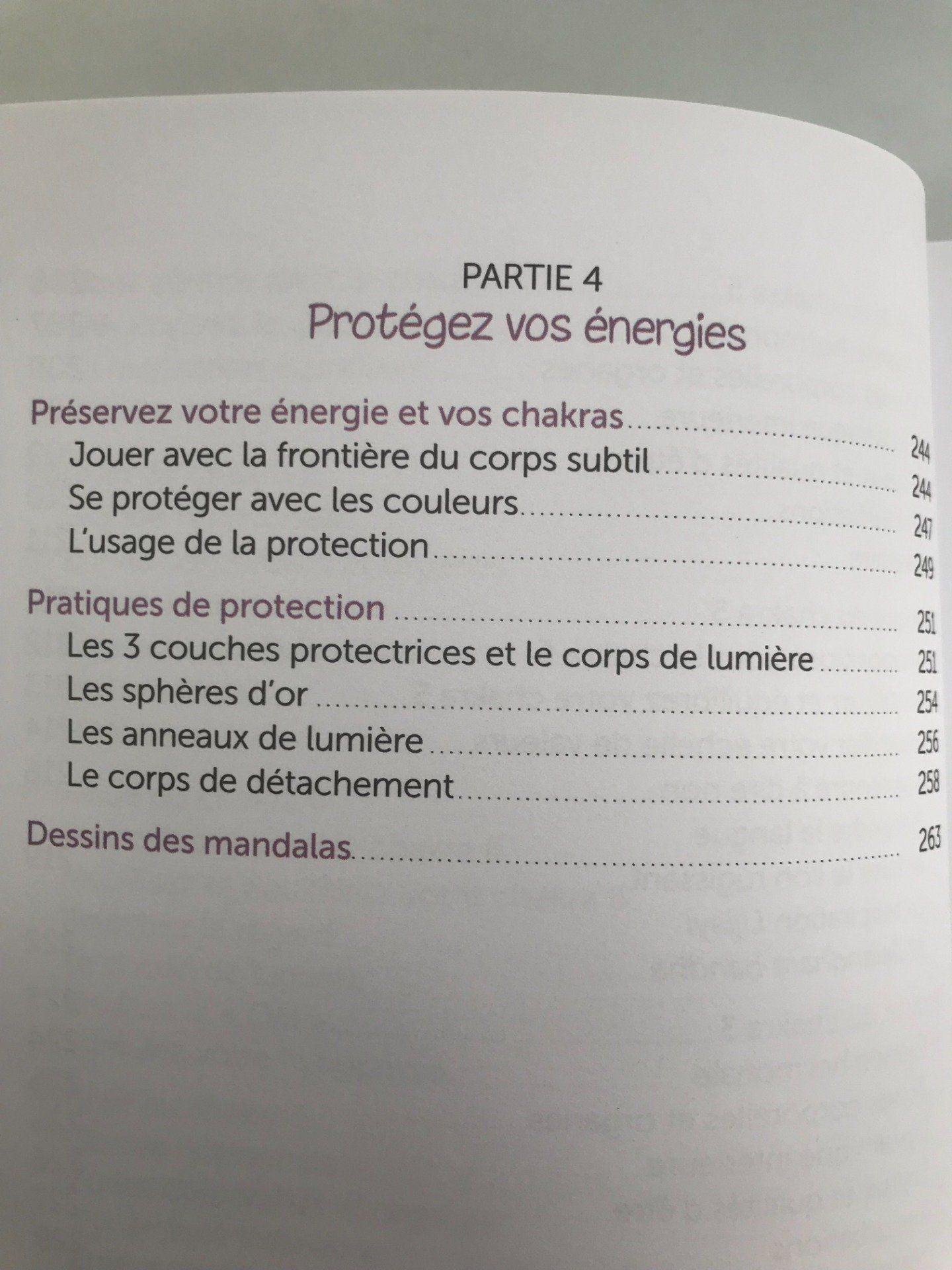 PARTIE 4
Protégez vos énergies

Préservez votre énergie et vos chakras ........ 244
Jouer avec la frontière du corps subtil ........ 244
Se protéger avec les couleurs ........ 247
L'usage de la protection ........ 249

Pratiques de protection ........ 251
Les 3 couches protectrices et le corps de lumière ........ 251
Les sphères d'or ........ 254
Les anneaux de lumière ........ 256
Le corps de détachement ........ 258

Dessins des mandalas ........ 263